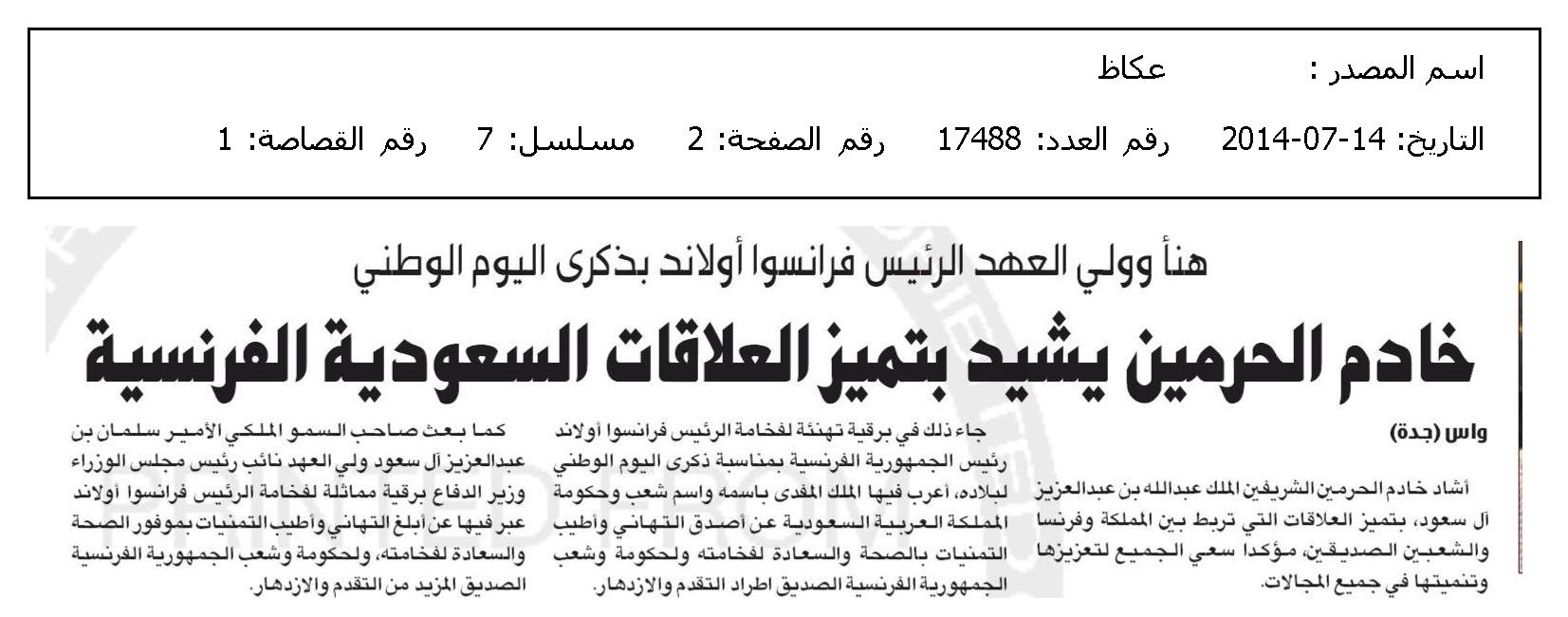 اسم المصدر : عكاظ

التاريخ: 14-07-2014 رقم العدد: 17488 رقم الصفحة: 2 مسلسل: 7 رقم القصاصة: 1

هنأ وولي العهد الرئيس فرانسوا أولاند بذكرى اليوم الوطني

خادم الحرمين يشيد بتميز العلاقات السعودية الفرنسية

واس (جدة)

أشاد خادم الحرمين الشريفين الملك عبدالله بن عبدالعزيز آل سعود، بتميز العلاقات التي تربط بين المملكة وفرنسا والشعبين الصديقين، مؤكدا سعي الجميع لتعزيزها وتنميتها في جميع المجالات.

جاء ذلك في برقية تهنئة لفخامة الرئيس فرانسوا أولاند رئيس الجمهورية الفرنسية بمناسبة ذكرى اليوم الوطني لبلاده، أعرب فيها الملك المفدى باسمه واسم شعب وحكومة المملكة العربية السعودية عن أصدق التهاني وأطيب التمنيات بالصحة والسعادة لفخامته ولحكومة وشعب الجمهورية الفرنسية الصديق اطراد التقدم والازدهار.

كما بعث صاحب السمو الملكي الأمير سلمان بن عبدالعزيز آل سعود ولي العهد نائب رئيس مجلس الوزراء وزير الدفاع برقية مماثلة لفخامة الرئيس فرانسوا أولاند عبر فيها عن أبلغ التهاني وأطيب التمنيات بموفور الصحة والسعادة لفخامته، ولحكومة وشعب الجمهورية الفرنسية الصديق المزيد من التقدم والازدهار.